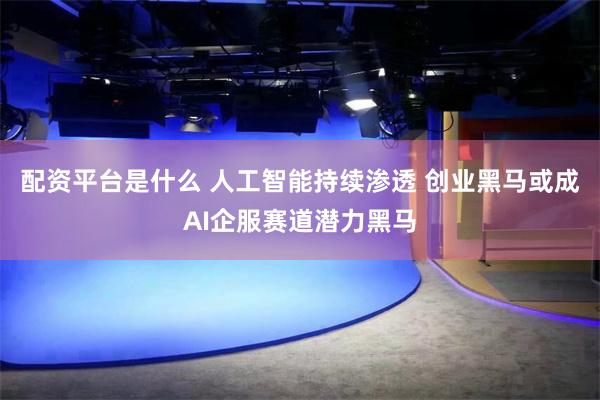 配资平台是什么 人工智能持续渗透 创业黑马或成AI企服赛道潜力黑马